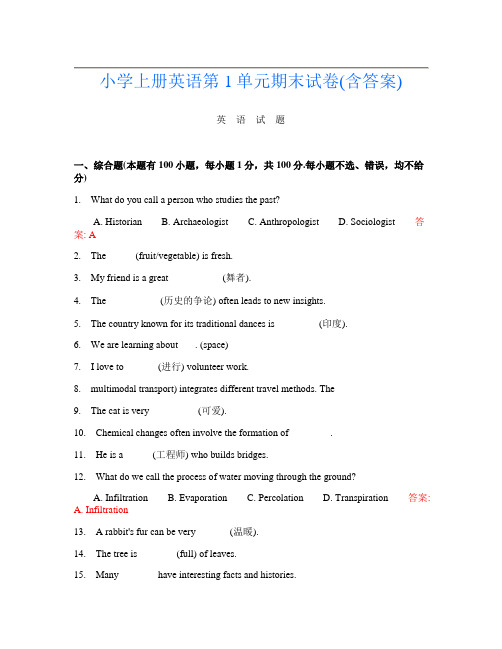 小学上册英语第1单元期末试卷(含答案)

英 语 试 题

一、综合题(本题有100小题，每小题1分，共100分.每小题不选、错误，均不给分)

1. What do you call a person who studies the past?

A. Historian B. Archaeologist C. Anthropologist D. Sociologist 答案: A

2. The (fruit/vegetable) is fresh.

3. My friend is a great (舞者).

4. The (历史的争论) often leads to new insights.

5. The country known for its traditional dances is (印度).

6. We are learning about . (space)

7. I love to (进行) volunteer work.

8. multimodal transport) integrates different travel methods. The

9. The cat is very (可爱).

10. Chemical changes often involve the formation of .

11. He is a (工程师) who builds bridges.

12. What do we call the process of water moving through the ground?

A. Infiltration B. Evaporation C. Percolation D. Transpiration 答案: A. Infiltration

13. A rabbit's fur can be very (温暖).

14. The tree is (full) of leaves.

15. Many have interesting facts and histories.